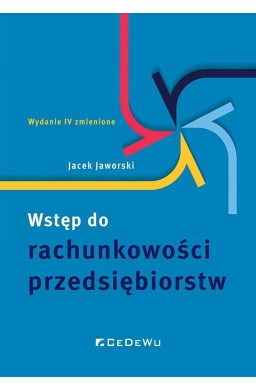 Wydanie IV zmienione

Jacek Jaworski

Wstęp do rachunkowości przedsiębiorstw

CeDeWu